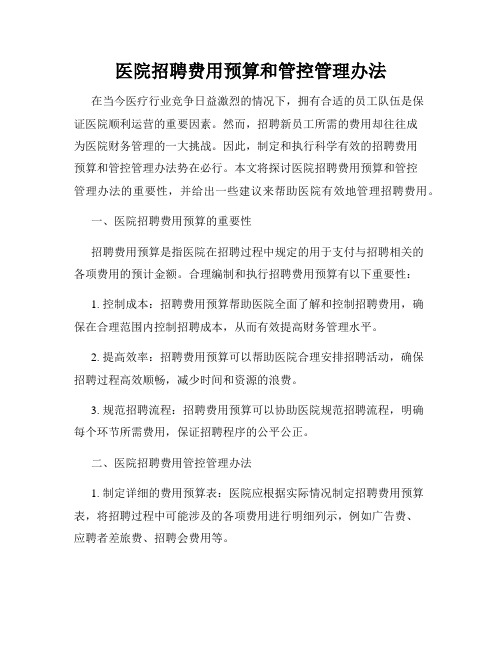 医院招聘费用预算和管控管理办法

在当今医疗行业竞争日益激烈的情况下，拥有合适的员工队伍是保证医院顺利运营的重要因素。然而，招聘新员工所需的费用却往往成为医院财务管理的一大挑战。因此，制定和执行科学有效的招聘费用预算和管控管理办法势在必行。本文将探讨医院招聘费用预算和管控管理办法的重要性，并给出一些建议来帮助医院有效地管理招聘费用。

一、医院招聘费用预算的重要性

招聘费用预算是指医院在招聘过程中规定的用于支付与招聘相关的各项费用的预计金额。合理编制和执行招聘费用预算有以下重要性：

1. 控制成本：招聘费用预算帮助医院全面了解和控制招聘费用，确保在合理范围内控制招聘成本，从而有效提高财务管理水平。

2. 提高效率：招聘费用预算可以帮助医院合理安排招聘活动，确保招聘过程高效顺畅，减少时间和资源的浪费。

3. 规范招聘流程：招聘费用预算可以协助医院规范招聘流程，明确每个环节所需费用，保证招聘程序的公平公正。

二、医院招聘费用管控管理办法

1. 制定详细的费用预算表：医院应根据实际情况制定招聘费用预算表，将招聘过程中可能涉及的各项费用进行明细列示，例如广告费、应聘者差旅费、招聘会费用等。